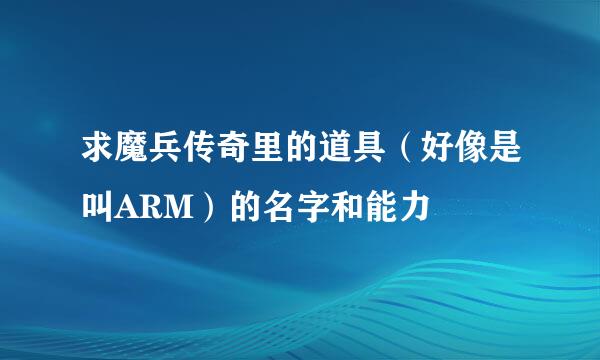 求魔兵传奇里的道具（好像是叫ARM）的名字和能力